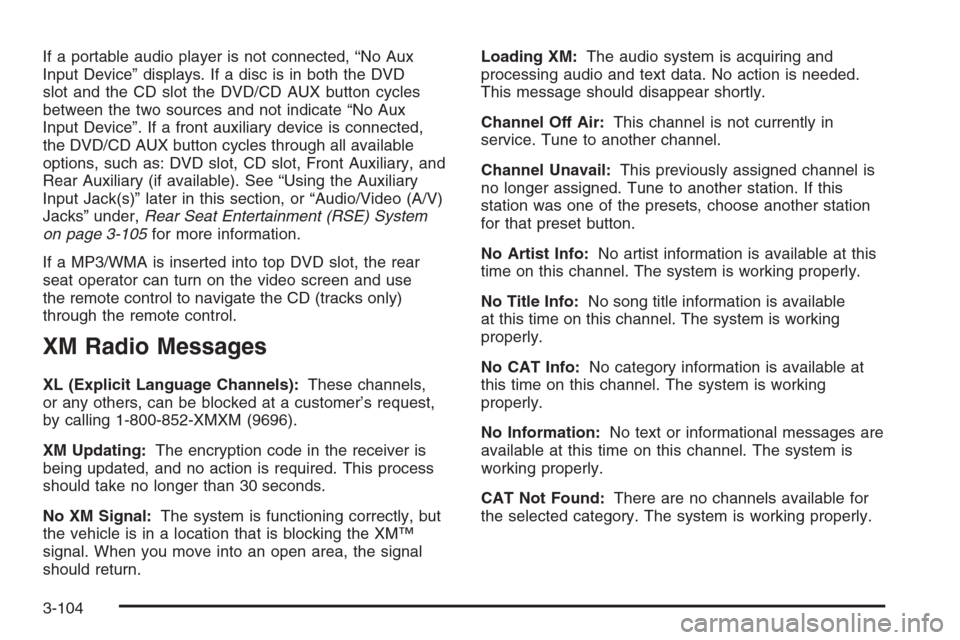 If a portable audio player is not connected, “No Aux Input Device” displays. If a disc is in both the DVD slot and the CD slot the DVD/CD AUX button cycles between the two sources and not indicate “No Aux Input Device”. If a front auxiliary device is connected, the DVD/CD AUX button cycles through all available options, such as: DVD slot, CD slot, Front Auxiliary, and Rear Auxiliary (if available). See “Using the Auxiliary Input Jack(s)” later in this section, or “Audio/Video (A/V) Jacks” under, Rear Seat Entertainment (RSE) System on page 3-105 for more information.

If a MP3/WMA is inserted into top DVD slot, the rear seat operator can turn on the video screen and use the remote control to navigate the CD (tracks only) through the remote control.

XM Radio Messages

XL (Explicit Language Channels): These channels, or any others, can be blocked at a customer’s request, by calling 1-800-852-XMXM (9696).

XM Updating: The encryption code in the receiver is being updated, and no action is required. This process should take no longer than 30 seconds.

No XM Signal: The system is functioning correctly, but the vehicle is in a location that is blocking the XM™ signal. When you move into an open area, the signal should return.

Loading XM: The audio system is acquiring and processing audio and text data. No action is needed. This message should disappear shortly.

Channel Off Air: This channel is not currently in service. Tune to another channel.

Channel Unavail: This previously assigned channel is no longer assigned. Tune to another station. If this station was one of the presets, choose another station for that preset button.

No Artist Info: No artist information is available at this time on this channel. The system is working properly.

No Title Info: No song title information is available at this time on this channel. The system is working properly.

No CAT Info: No category information is available at this time on this channel. The system is working properly.

No Information: No text or informational messages are available at this time on this channel. The system is working properly.

CAT Not Found: There are no channels available for the selected category. The system is working properly.

3-104

carmanualsonline.info